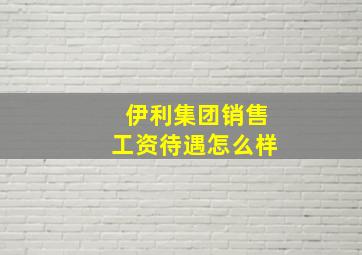 伊利集团销售
工资待遇怎么样